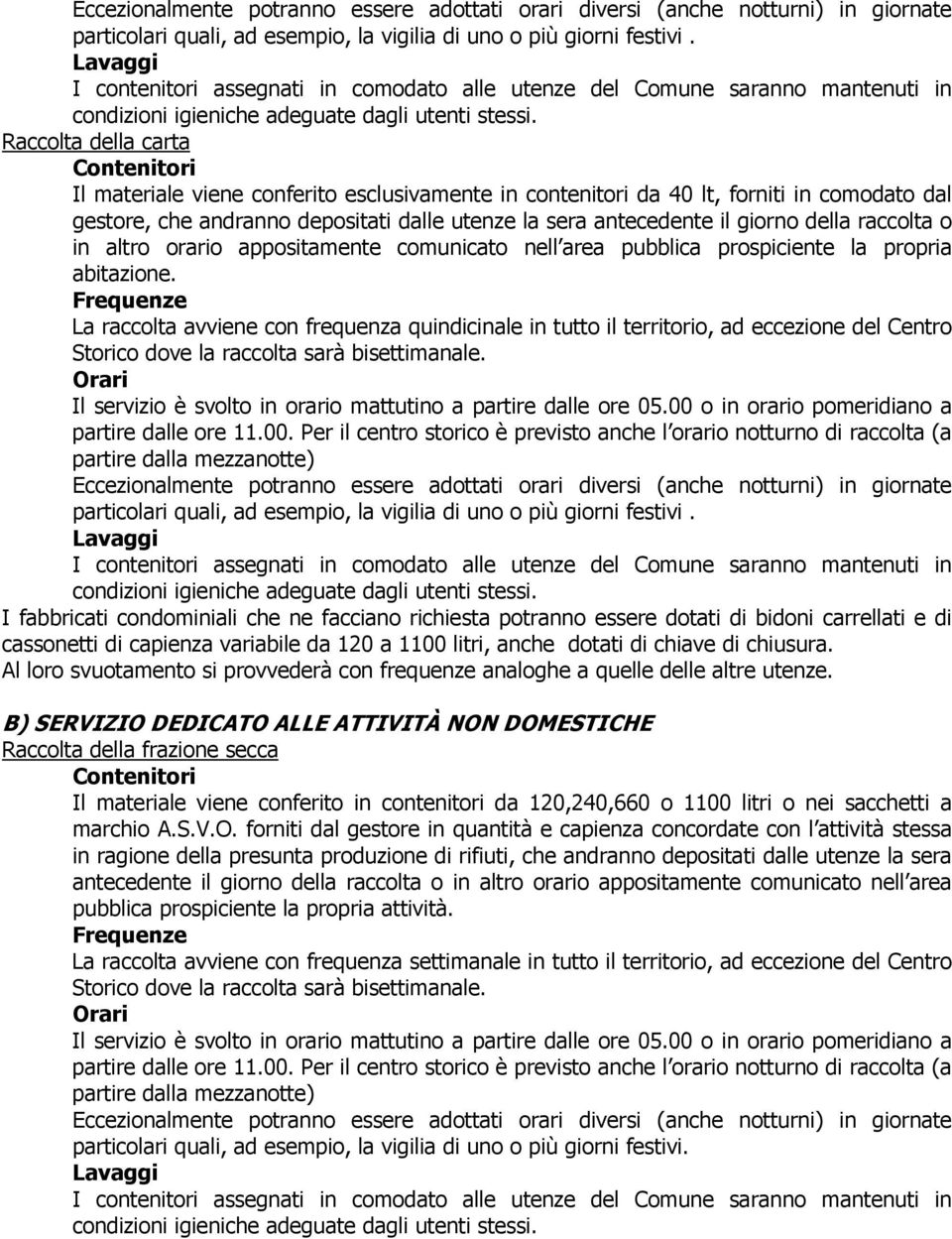 Eccezionalmente potranno essere adottati orari diversi (anche notturni) in giornate particolari quali, ad esempio, la vigilia di uno o più giorni festivi .
Lavaggi
I contenitori assegnati in comodato alle utenze del Comune saranno mantenuti in condizioni igieniche adeguate dagli utenti stessi.
Raccolta della carta
Contenitori
Il materiale viene conferito esclusivamente in contenitori da 40 lt, forniti in comodato dal gestore, che andranno depositati dalle utenze la sera antecedente il giorno della raccolta o in altro orario appositamente comunicato nell area pubblica prospiciente la propria abitazione.
Frequenze
La raccolta avviene con frequenza quindicinale in tutto il territorio, ad eccezione del Centro Storico dove la raccolta sarà bisettimanale.
Orari
Il servizio è svolto in orario mattutino a partire dalle ore 05.00 o in orario pomeridiano a partire dalle ore 11.00. Per il centro storico è previsto anche l orario notturno di raccolta (a partire dalla mezzanotte)
Eccezionalmente potranno essere adottati orari diversi (anche notturni) in giornate particolari quali, ad esempio, la vigilia di uno o più giorni festivi .
Lavaggi
I contenitori assegnati in comodato alle utenze del Comune saranno mantenuti in condizioni igieniche adeguate dagli utenti stessi.
I fabbricati condominiali che ne facciano richiesta potranno essere dotati di bidoni carrellati e di cassonetti di capienza variabile da 120 a 1100 litri, anche dotati di chiave di chiusura.
Al loro svuotamento si provvederà con frequenze analoghe a quelle delle altre utenze.

B) SERVIZIO DEDICATO ALLE ATTIVITÀ NON DOMESTICHE
Raccolta della frazione secca
Contenitori
Il materiale viene conferito in contenitori da 120,240,660 o 1100 litri o nei sacchetti a marchio A.S.V.O. forniti dal gestore in quantità e capienza concordate con l attività stessa in ragione della presunta produzione di rifiuti, che andranno depositati dalle utenze la sera antecedente il giorno della raccolta o in altro orario appositamente comunicato nell area pubblica prospiciente la propria attività.
Frequenze
La raccolta avviene con frequenza settimanale in tutto il territorio, ad eccezione del Centro Storico dove la raccolta sarà bisettimanale.
Orari
Il servizio è svolto in orario mattutino a partire dalle ore 05.00 o in orario pomeridiano a partire dalle ore 11.00. Per il centro storico è previsto anche l orario notturno di raccolta (a partire dalla mezzanotte)
Eccezionalmente potranno essere adottati orari diversi (anche notturni) in giornate particolari quali, ad esempio, la vigilia di uno o più giorni festivi.
Lavaggi
I contenitori assegnati in comodato alle utenze del Comune saranno mantenuti in condizioni igieniche adeguate dagli utenti stessi.